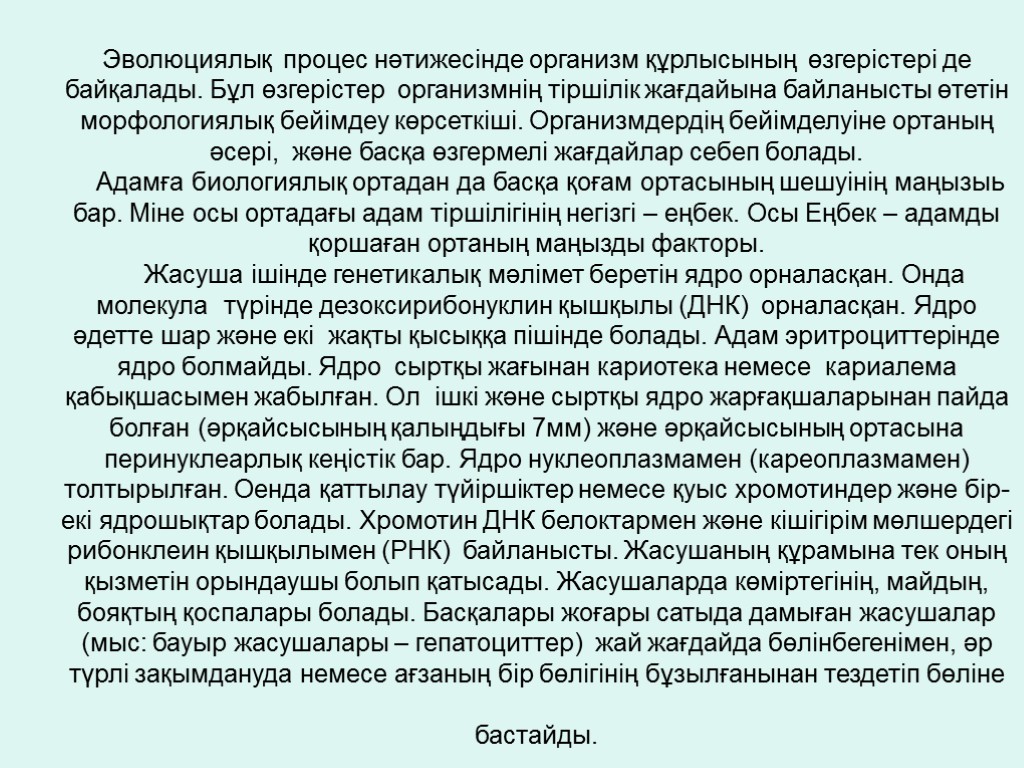 Эволюциялық процес нәтижесінде организм құрлысының өзгерістері де байқалады. Бұл өзгерістер организмнің тіршілік жағдайына байланысты өтетін морфологиялық бейімдеу көрсеткіші. Организмдердің бейімделуіне ортаның әсері, және басқа өзгермелі жағдайлар себеп болады.

Адамға биологиялық ортадан да басқа қоғам ортасының шешуінің маңызыь бар. Міне осы ортадағы адам тіршілігінің негізгі – еңбек. Осы Еңбек – адамды қоршаған ортаның маңызды факторы.

Жасуша ішінде генетикалық мәлімет беретін ядро орналасқан. Онда молекула түрінде дезоксирибонуклин қышқылы (ДНК) орналасқан. Ядро әдетте шар және екі жақты қысыққа пішінде болады. Адам эритроциттерінде ядро болмайды. Ядро сыртқы жағынан кариотека немесе кариалема қабықшасымен жабылған. Ол ішкі және сыртқы ядро жарғақшаларынан пайда болған (әрқайсысының қалыңдығы 7мм) және әрқайсысының ортасына перинуклеарлық кеңістік бар. Ядро нуклеоплазмамен (кареоплазмамен) толтырылған. Оенда қаттылау түйіршіктер немесе қуыс хромотиндер және бір-екі ядрошықтар болады. Хромотин ДНК белоктармен және кішігірім мөлшердегі рибонклеин қышқылымен (РНК) байланысты. Жасушаның құрамына тек оның қызметін орындаушы болып қатысады. Жасушаларда көміртегінің, майдың, бояқтың қоспалары болады. Басқалары жоғары сатыда дамыған жасушалар (мыс: бауыр жасушалары – гепатоциттер) жай жағдайда бөлінбегенімен, әр түрлі зақымдануда немесе ағзаның бір бөлігінің бұзылғанынан тездетіп бөліне

бастайды.